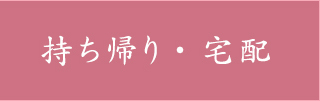 持ち帰り・宅配